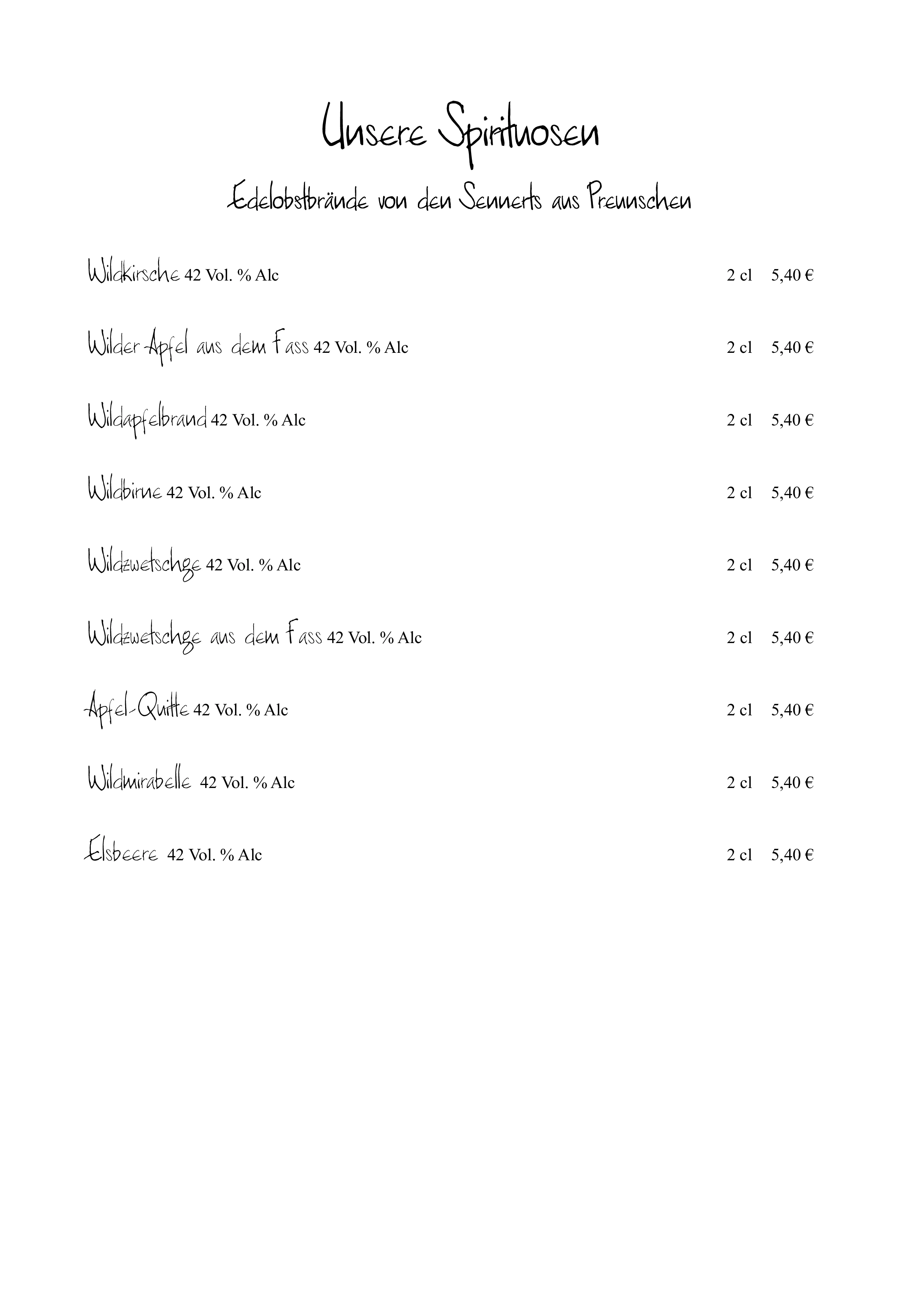 Unsere Spirituosen

Edelobstbrände von den Sennerts aus Preunschen

Wildkirsche 42 Vol. % Alc 2 cl 5,40 €

Wilder Apfel aus dem Fass 42 Vol. % Alc 2 cl 5,40 €

Wildapfelbrand 42 Vol. % Alc 2 cl 5,40 €

Wildbirne 42 Vol. % Alc 2 cl 5,40 €

Wildzwetschge 42 Vol. % Alc 2 cl 5,40 €

Wildzwetschge aus dem Fass 42 Vol. % Alc 2 cl 5,40 €

Apfel-Quitte 42 Vol. % Alc 2 cl 5,40 €

Wildmirabelle 42 Vol. % Alc 2 cl 5,40 €

Elsbeere 42 Vol. % Alc 2 cl 5,40 €